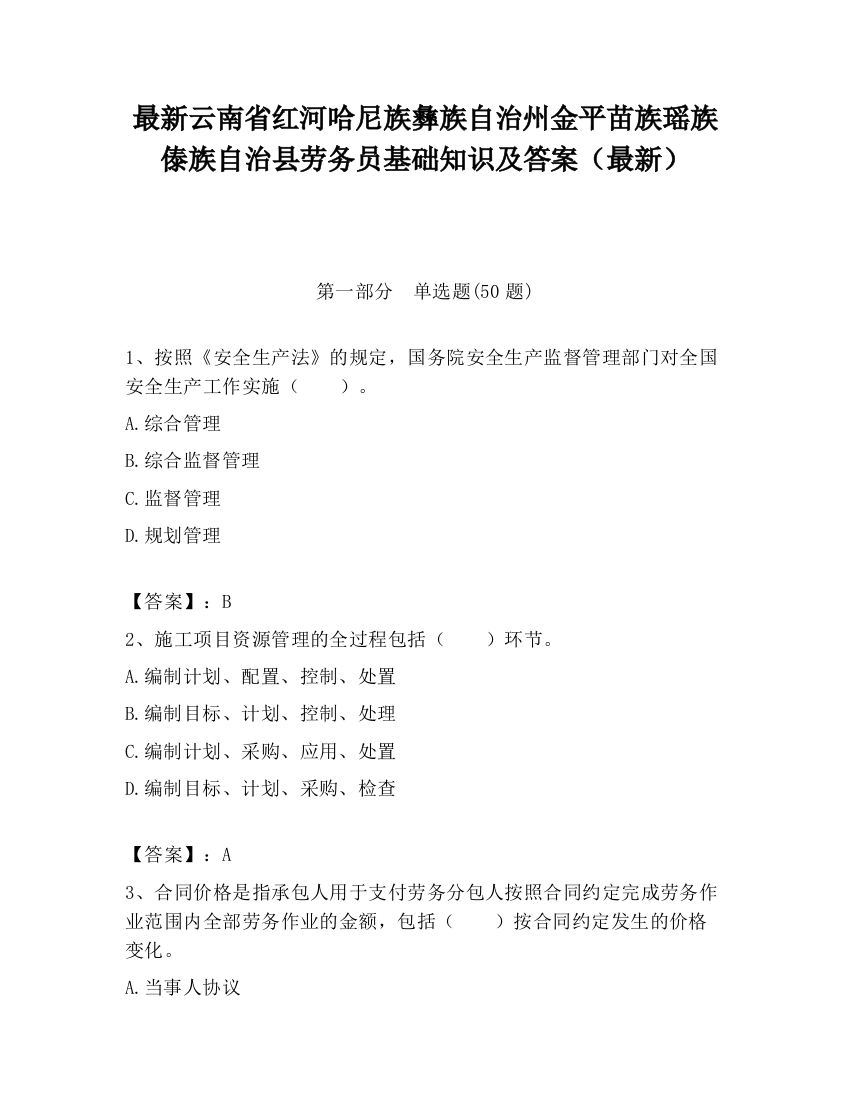 最新云南省红河哈尼族彝族自治州金平苗族瑶族傣族自治县劳务员基础知识及答案（最新）

第一部分　单选题(50 题)

1、按照《安全生产法》的规定，国务院安全生产监督管理部门对全国安全生产工作实施（　　）。

A.综合管理

B.综合监督管理

C.监督管理

D.规划管理

【答案】：B

2、施工项目资源管理的全过程包括（　　）环节。

A.编制计划、配置、控制、处置

B.编制目标、计划、控制、处理

C.编制计划、采购、应用、处置

D.编制目标、计划、采购、检查

【答案】：A

3、合同价格是指承包人用于支付劳务分包人按照合同约定完成劳务作业范围内全部劳务作业的金额，包括（　　）按合同约定发生的价格变化。

A.当事人协议